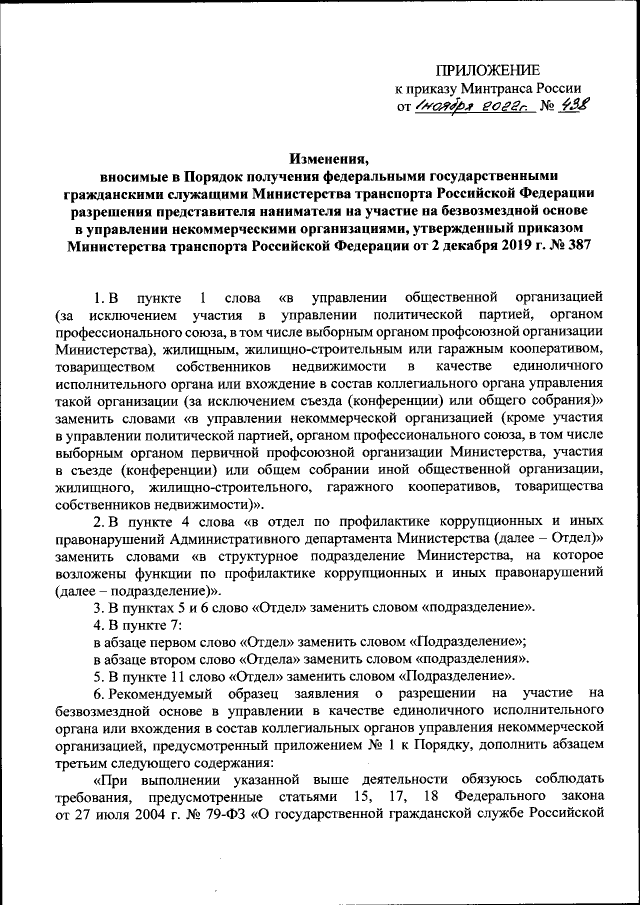 ПРИЛОЖЕНИЕ
к приказу Минтранса России
от 1 ноября 2022г. № 438

Изменения,
вносимые в Порядок получения федеральными государственными гражданскими служащими Министерства транспорта Российской Федерации разрешения представителя нанимателя на участие на безвозмездной основе в управлении некоммерческими организациями, утвержденный приказом Министерства транспорта Российской Федерации от 2 декабря 2019 г. № 387

1. В пункте 1 слова «в управлении общественной организацией (за исключением участия в управлении политической партией, органом профессионального союза, в том числе выборным органом профсоюзной организации Министерства), жилищным, жилищно-строительным или гаражным кооперативом, товариществом собственников недвижимости в качестве единоличного исполнительного органа или вхождение в состав коллегиального органа управления такой организации (за исключением съезда (конференции) или общего собрания)» заменить словами «в управлении некоммерческой организацией (кроме участия в управлении политической партией, органом профессионального союза, в том числе выборным органом первичной профсоюзной организации Министерства, участия в съезде (конференции) или общем собрании иной общественной организации, жилищного, жилищно-строительного, гаражного кооперативов, товарищества собственников недвижимости)».

2. В пункте 4 слова «в отдел по профилактике коррупционных и иных правонарушений Административного департамента Министерства (далее – Отдел)» заменить словами «в структурное подразделение Министерства, на которое возложены функции по профилактике коррупционных и иных правонарушений (далее – подразделение)».

3. В пунктах 5 и 6 слово «Отдел» заменить словом «подразделение».

4. В пункте 7:

в абзаце первом слово «Отдел» заменить словом «Подразделение»;

в абзаце втором слово «Отдела» заменить словом «подразделения».

5. В пункте 11 слово «Отдел» заменить словом «Подразделение».

6. Рекомендуемый образец заявления о разрешении на участие на безвозмездной основе в управлении в качестве единоличного исполнительного органа или вхождения в состав коллегиальных органов управления некоммерческой организацией, предусмотренный приложением № 1 к Порядку, дополнить абзацем третьим следующего содержания:

«При выполнении указанной выше деятельности обязуюсь соблюдать требования, предусмотренные статьями 15, 17, 18 Федерального закона от 27 июля 2004 г. № 79-ФЗ «О государственной гражданской службе Российской